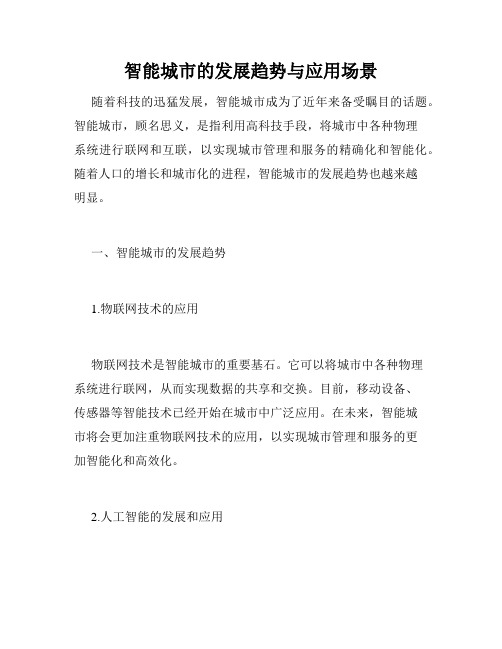 智能城市的发展趋势与应用场景

随着科技的迅猛发展，智能城市成为了近年来备受瞩目的话题。智能城市，顾名思义，是指利用高科技手段，将城市中各种物理系统进行联网和互联，以实现城市管理和服务的精确化和智能化。随着人口的增长和城市化的进程，智能城市的发展趋势也越来越明显。

一、智能城市的发展趋势

1.物联网技术的应用

物联网技术是智能城市的重要基石。它可以将城市中各种物理系统进行联网，从而实现数据的共享和交换。目前，移动设备、传感器等智能技术已经开始在城市中广泛应用。在未来，智能城市将会更加注重物联网技术的应用，以实现城市管理和服务的更加智能化和高效化。

2.人工智能的发展和应用